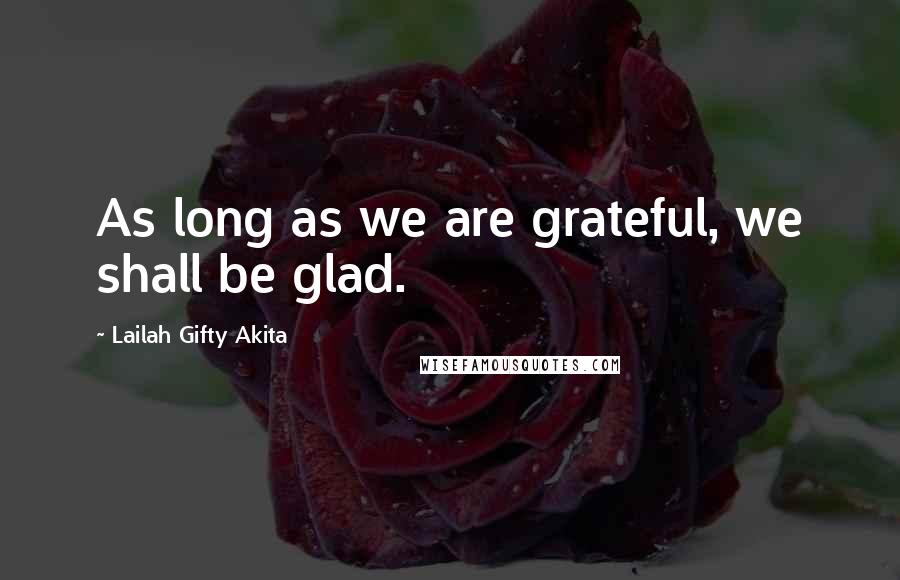 As long as we are grateful, we shall be glad.

- Lailah Gifty Akita

WISEFAMOUSQUOTES.COM